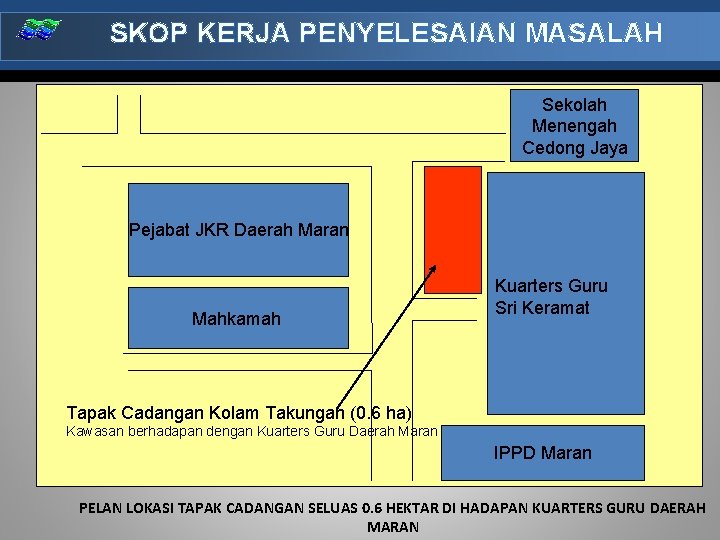 SKOP KERJA PENYELESAIAN MASALAH

Sekolah Menengah Cedong Jaya

Pejabat JKR Daerah Maran

Mahkamah

Kuarters Guru Sri Keramat

Tapak Cadangan Kolam Takungan (0.6 ha)
Kawasan berhadapan dengan Kuarters Guru Daerah Maran

IPPD Maran

PELAN LOKASI TAPAK CADANGAN SELUAS 0.6 HEKTAR DI HADAPAN KUARTERS GURU DAERAH MARAN